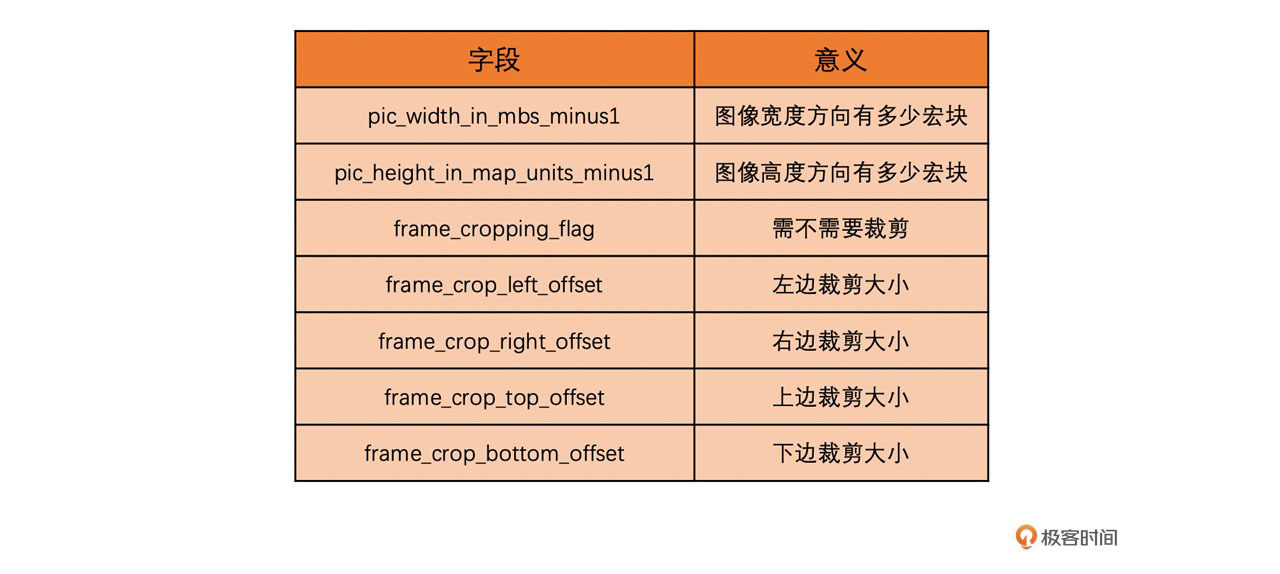 | 字段 | 意义 |
|---|---|
| pic_width_in_mbs_minus1 | 图像宽度方向有多少宏块 |
| pic_height_in_map_units_minus1 | 图像高度方向有多少宏块 |
| frame_cropping_flag | 需不需要裁剪 |
| frame_crop_left_offset | 左边裁剪大小 |
| frame_crop_right_offset | 右边裁剪大小 |
| frame_crop_top_offset | 上边裁剪大小 |
| frame_crop_bottom_offset | 下边裁剪大小 |

极客时间